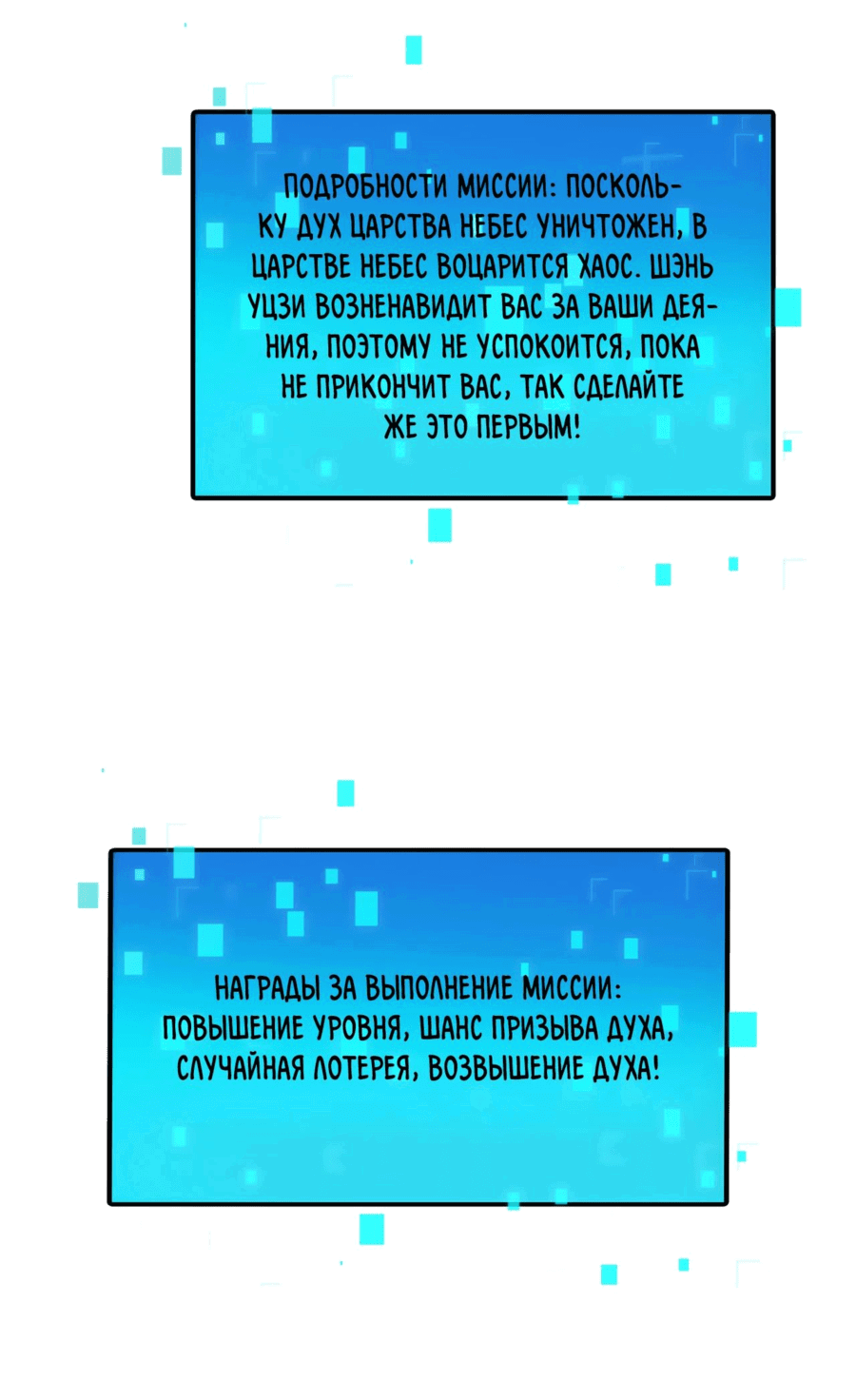 ПОДРОБНОСТИ МИССИИ: ПОСКОЛЬКУ ДУХ ЦАРСТВА НЕБЕС УНИЧТОЖЕН, В ЦАРСТВЕ НЕБЕС ВОЦАРИТСЯ ХАОС. ШЭНЬ УЦЗИ ВОЗНЕНАВИДИТ ВАС ЗА ВАШИ ДЕЯНИЯ, ПОЭТОМУ НЕ УСПОКОИТСЯ, ПОКА НЕ ПРИКОНЧИТ ВАС, ТАК СДЕЛАЙТЕ ЖЕ ЭТО ПЕРВЫМ!

НАГРАДЫ ЗА ВЫПОЛНЕНИЕ МИССИИ: ПОВЫШЕНИЕ УРОВНЯ, ШАНС ПРИЗЫВА ДУХА, СЛУЧАЙНАЯ ЛОТЕРЕЯ, ВОЗВЫШЕНИЕ ДУХА!